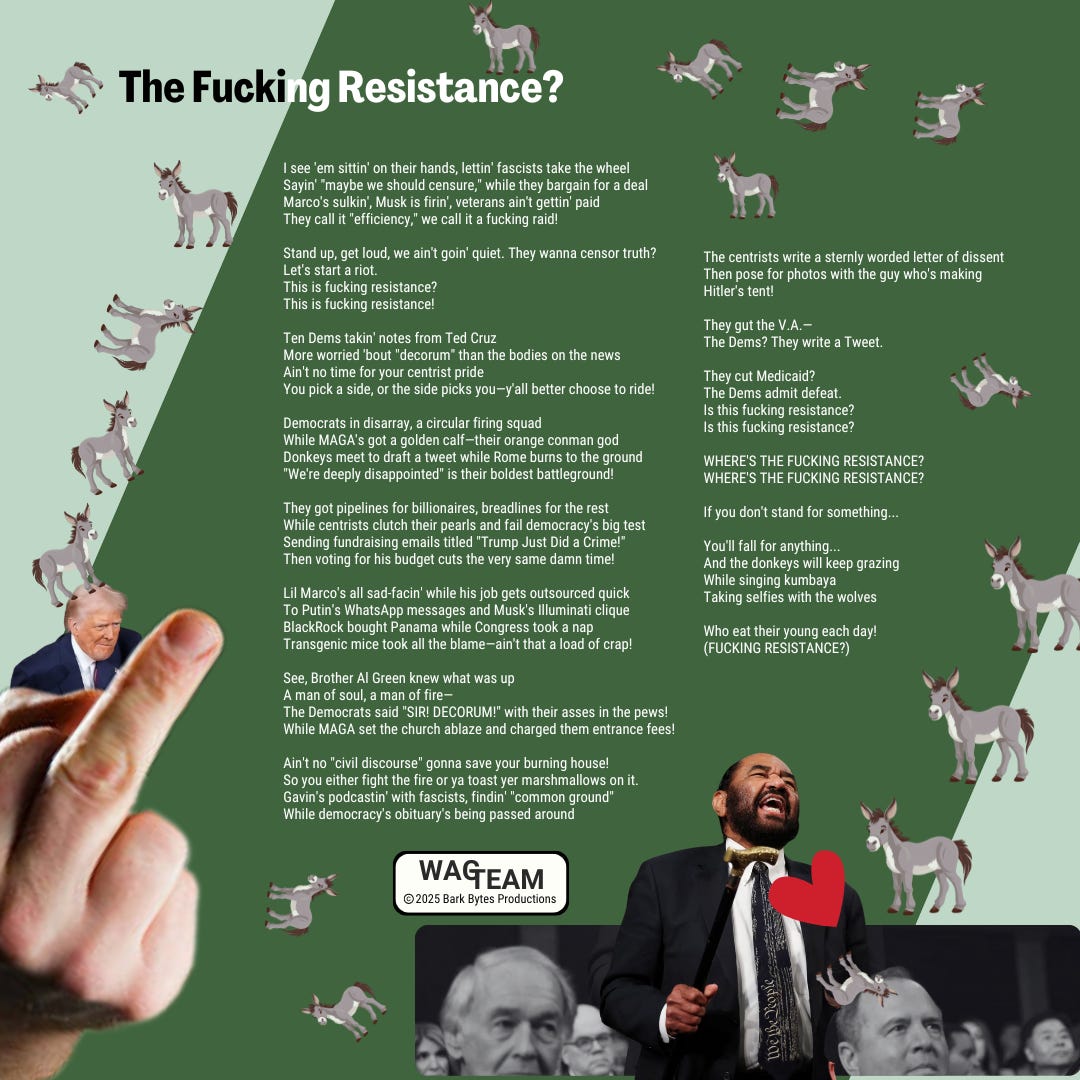 The Fucking Resistance?

I see 'em sittin' on their hands, lettin' fascists take the wheel
Sayin' "maybe we should censure," while they bargain for a deal
Marco's sulkin', Musk is firin', veterans ain't gettin' paid
They call it "efficiency," we call it a fucking raid!

Stand up, get loud, we ain't goin' quiet. They wanna censor truth? Let's start a riot.
This is fucking resistance?
This is fucking resistance!

Ten Dems takin' notes from Ted Cruz
More worried 'bout "decorum" than the bodies on the news
Ain't no time for your centrist pride
You pick a side, or the side picks you—y'all better choose to ride!

Democrats in disarray, a circular firing squad
While MAGA's got a golden calf—their orange conman god
Donkeys meet to draft a tweet while Rome burns to the ground
"We're deeply disappointed" is their boldest battleground!

They got pipelines for billionaires, breadlines for the rest
While centrists clutch their pearls and fail democracy's big test
Sending fundraising emails titled "Trump Just Did a Crime!"
Then voting for his budget cuts the very same damn time!

Lil Marco's all sad-facin' while his job gets outsourced quick
To Putin's WhatsApp messages and Musk's Illuminati clique
BlackRock bought Panama while Congress took a nap
Transgenic mice took all the blame—ain't that a load of crap!

See, Brother Al Green knew what was up
A man of soul, a man of fire—
The Democrats said "SIR! DECORUM!" with their asses in the pews!
While MAGA set the church ablaze and charged them entrance fees!

Ain't no "civil discourse" gonna save your burning house!
So you either fight the fire or ya toast yer marshmallows on it.
Gavin's podcastin' with fascists, findin' "common ground"
While democracy's obituary's being passed around

The centrists write a sternly worded letter of dissent
Then pose for photos with the guy who's making Hitler's tent!

They gut the V.A.—
The Dems? They write a Tweet.

They cut Medicaid?
The Dems admit defeat.
Is this fucking resistance?
Is this fucking resistance?

WHERE'S THE FUCKING RESISTANCE?
WHERE'S THE FUCKING RESISTANCE?

If you don't stand for something...

You'll fall for anything...
And the donkeys will keep grazing
While singing kumbaya
Taking selfies with the wolves

Who eat their young each day!
(FUCKING RESISTANCE?)

WAG TEAM
© 2025 Bark Bytes Productions

We the People